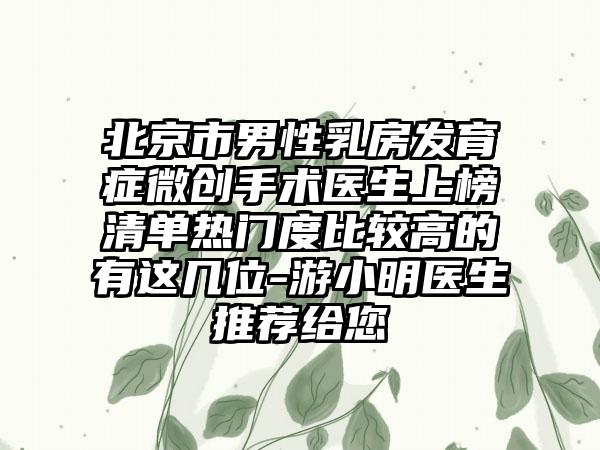 北京市男性乳房发育症微创手术医生上榜清单热门度比较高的有这几位-游小明医生推荐给您